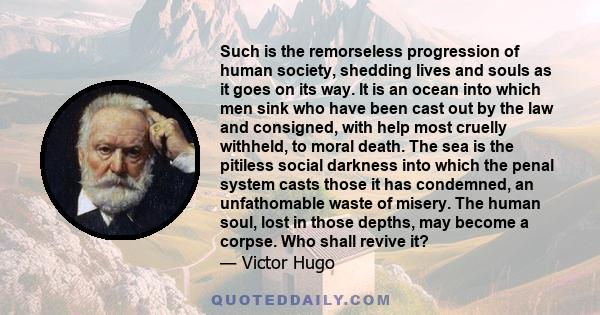 Such is the remorseless progression of human society, shedding lives and souls as it goes on its way. It is an ocean into which men sink who have been cast out by the law and consigned, with help most cruelly withheld, to moral death. The sea is the pitiless social darkness into which the penal system casts those it has condemned, an unfathomable waste of misery. The human soul, lost in those depths, may become a corpse. Who shall revive it?
— Victor Hugo

QUOTEDDAILY.COM